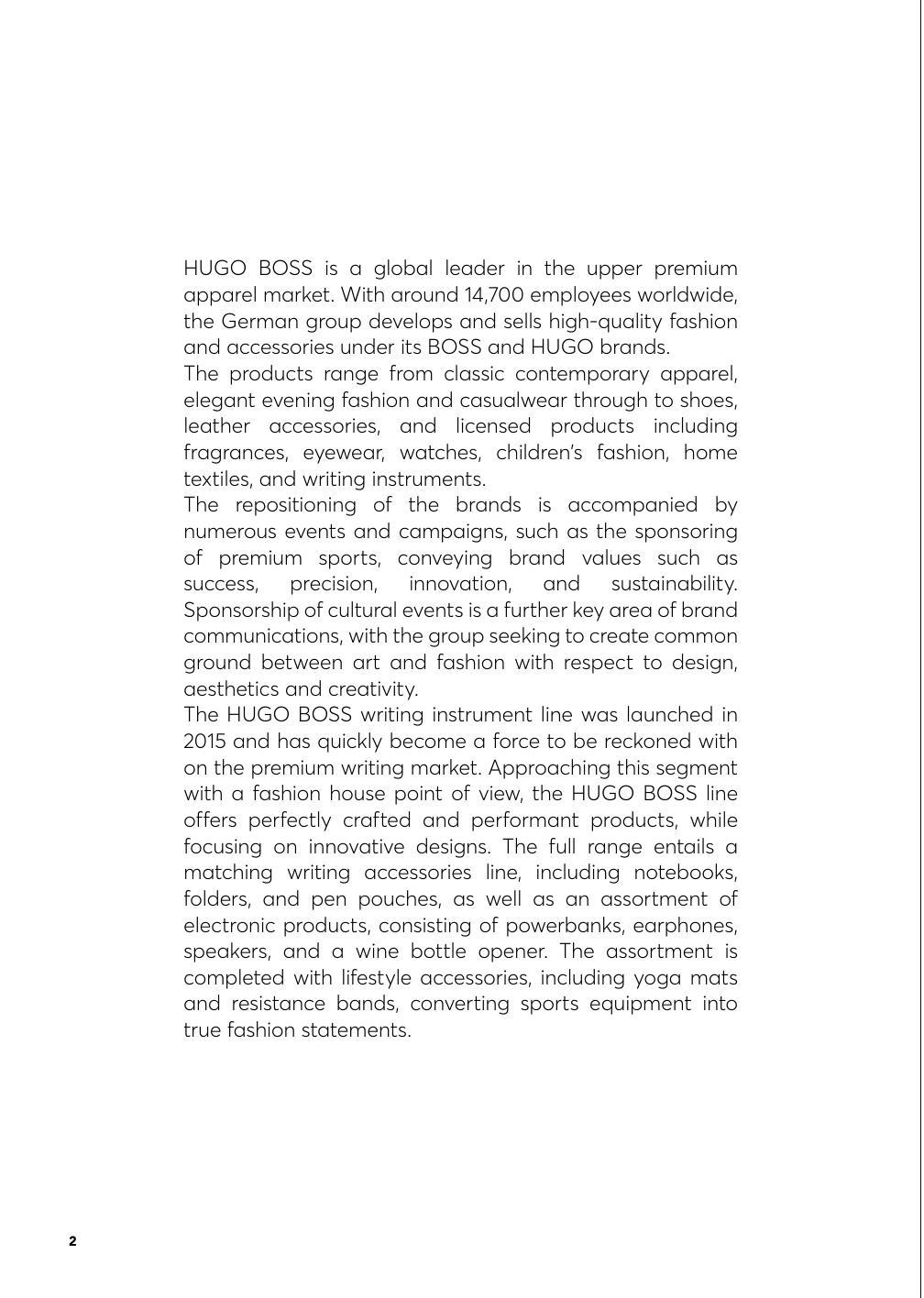 HUGO BOSS is a global leader in the upper premium apparel market. With around 14,700 employees worldwide, the German group develops and sells high-quality fashion and accessories under its BOSS and HUGO brands.
The products range from classic contemporary apparel, elegant evening fashion and casualwear through to shoes, leather accessories, and licensed products including fragrances, eyewear, watches, children's fashion, home textiles, and writing instruments.
The repositioning of the brands is accompanied by numerous events and campaigns, such as the sponsoring of premium sports, conveying brand values such as success, precision, innovation, and sustainability. Sponsorship of cultural events is a further key area of brand communications, with the group seeking to create common ground between art and fashion with respect to design, aesthetics and creativity.
The HUGO BOSS writing instrument line was launched in 2015 and has quickly become a force to be reckoned with on the premium writing market. Approaching this segment with a fashion house point of view, the HUGO BOSS line offers perfectly crafted and performant products, while focusing on innovative designs. The full range entails a matching writing accessories line, including notebooks, folders, and pen pouches, as well as an assortment of electronic products, consisting of powerbanks, earphones, speakers, and a wine bottle opener. The assortment is completed with lifestyle accessories, including yoga mats and resistance bands, converting sports equipment into true fashion statements.

2